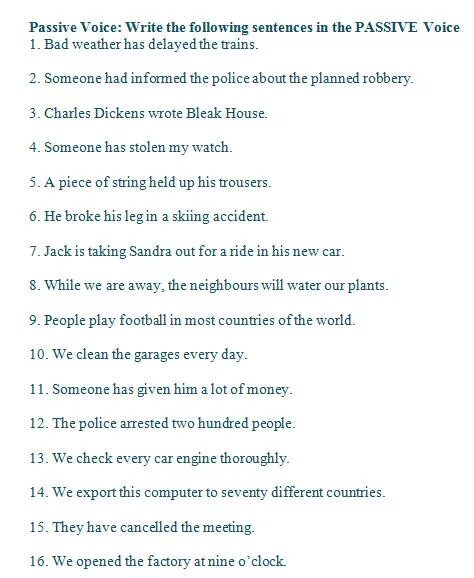 Passive Voice: Write the following sentences in the PASSIVE Voice
1. Bad weather has delayed the trains.

2. Someone had informed the police about the planned robbery.

3. Charles Dickens wrote Bleak House.

4. Someone has stolen my watch.

5. A piece of string held up his trousers.

6. He broke his leg in a skiing accident.

7. Jack is taking Sandra out for a ride in his new car.

8. While we are away, the neighbours will water our plants.

9. People play football in most countries of the world.

10. We clean the garages every day.

11. Someone has given him a lot of money.

12. The police arrested two hundred people.

13. We check every car engine thoroughly.

14. We export this computer to seventy different countries.

15. They have cancelled the meeting.

16. We opened the factory at nine o'clock.